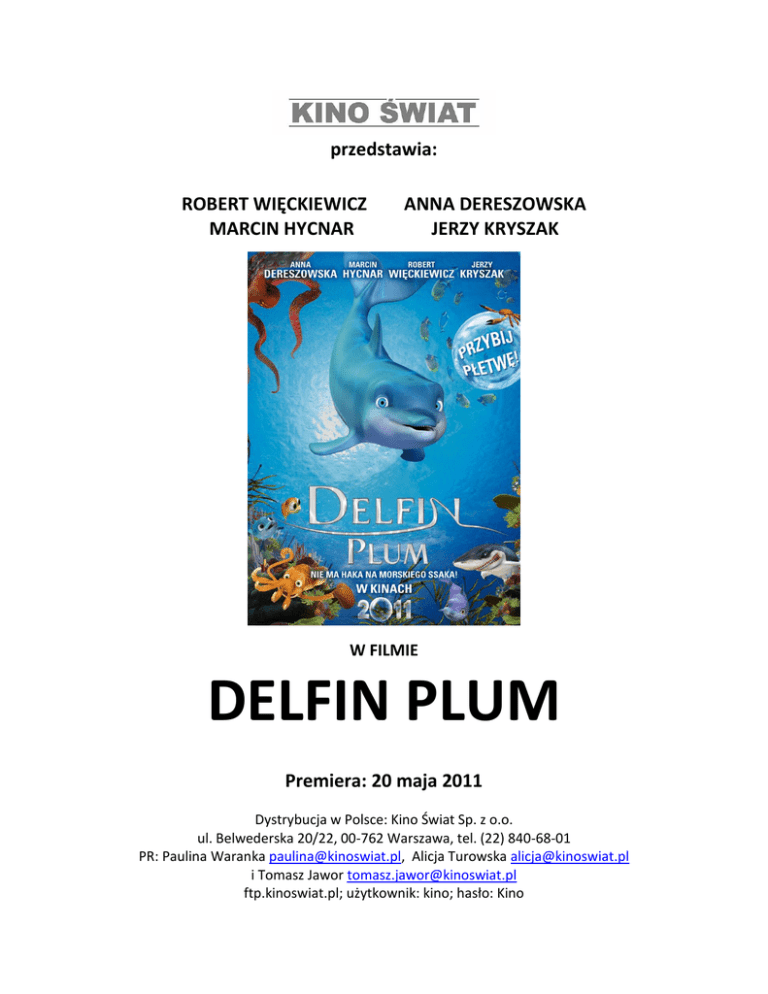 KINO ŚWIAT

przedstawia:

ROBERT WIĘCKIEWICZ
MARCIN HYCNAR

ANNA DERESZOWSKA
JERZY KRYSZAK

ANNA DERESZOWSKA MARCIN HYCNAR ROBERT WIĘCKIEWICZ JERZY KRYSZAK

PRZYBIJ PŁETWĘ!

DELFIN PLUM

NIE MA HAKA NA MORSKIEGO SSAKA!

W KINACH 2011

W FILMIE

DELFIN PLUM

Premiera: 20 maja 2011

Dystrybucja w Polsce: Kino Świat Sp. z o.o.
ul. Belwederska 20/22, 00-762 Warszawa, tel. (22) 840-68-01
PR: Paulina Waranka paulina@kinoswiat.pl, Alicja Turowska alicja@kinoswiat.pl
i Tomasz Jawor tomasz.jawor@kinoswiat.pl
ftp.kinoswiat.pl; użytkownik: kino; hasło: Kino